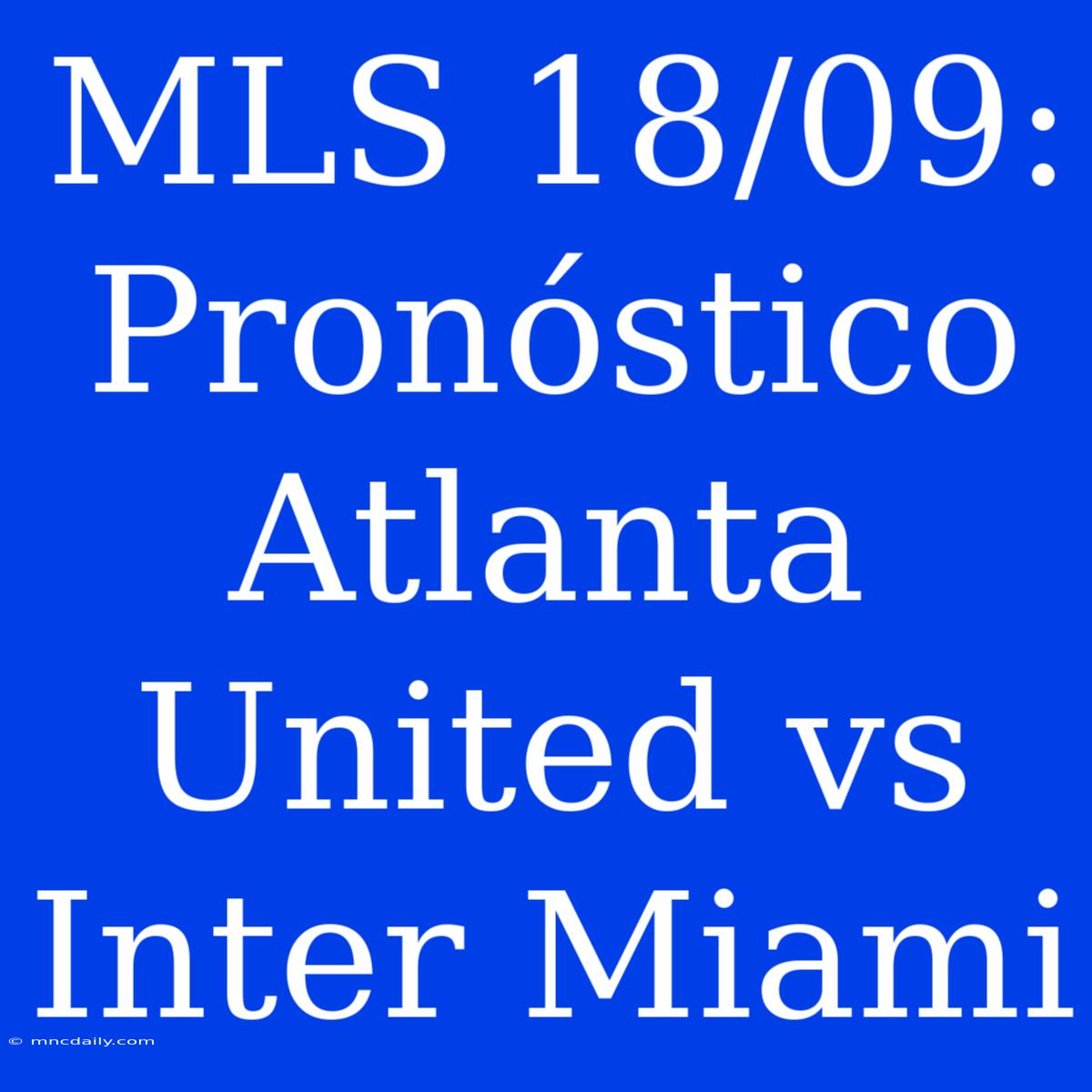 MLS 18/09: Pronóstico Atlanta United vs Inter Miami

© mncdaily.com